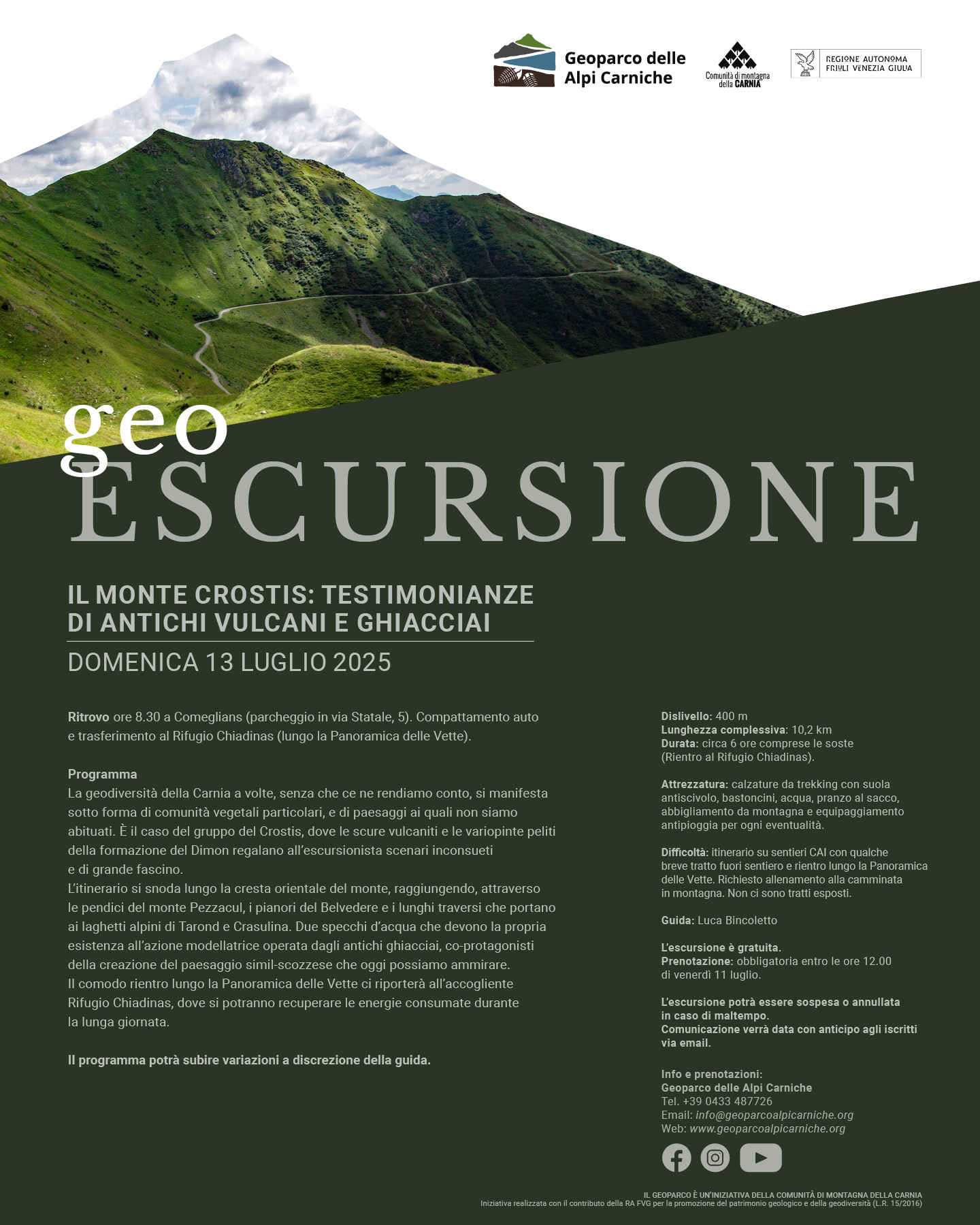 Geoparco delle Alpi Carniche

Comunità di montagna della CARNIA

REGIONE AUTONOMA FRIULI VENEZIA GIULIA

geo
ESCURSIONE

IL MONTE CROSTIS: TESTIMONIANZE DI ANTICHI VULCANI E GHIACCIAI

DOMENICA 13 LUGLIO 2025

Ritrovo ore 8.30 a Comeglians (parcheggio in via Statale, 5). Compattamento auto e trasferimento al Rifugio Chiadinas (lungo la Panoramica delle Vette).

Programma
La geodiversità della Carnia a volte, senza che ce ne rendiamo conto, si manifesta sotto forma di comunità vegetali particolari, e di paesaggi ai quali non siamo abituati. È il caso del gruppo del Crostis, dove le scure vulcaniti e le variopinte peliti della formazione del Dimon regalano all'escursionista scenari inconsueti e di grande fascino.
L'itinerario si snoda lungo la cresta orientale del monte, raggiungendo, attraverso le pendici del monte Pezzacul, i pianori del Belvedere e i lunghi traversi che portano ai laghetti alpini di Tarond e Crasulina. Due specchi d'acqua che devono la propria esistenza all'azione modellatrice operata dagli antichi ghiacciai, co-protagonisti della creazione del paesaggio simil-scozzese che oggi possiamo ammirare.
Il comodo rientro lungo la Panoramica delle Vette ci riporterà all'accogliente Rifugio Chiadinas, dove si potranno recuperare le energie consumate durante la lunga giornata.

Il programma potrà subire variazioni a discrezione della guida.

Dislivello: 400 m
Lunghezza complessiva: 10,2 km
Durata: circa 6 ore comprese le soste (Rientro al Rifugio Chiadinas).

Attrezzatura: calzature da trekking con suola antiscivolo, bastoncini, acqua, pranzo al sacco, abbigliamento da montagna e equipaggiamento antipioggia per ogni eventualità.

Difficoltà: itinerario su sentieri CAI con qualche breve tratto fuori sentiero e rientro lungo la Panoramica delle Vette. Richiesto allenamento alla camminata in montagna. Non ci sono tratti esposti.

Guida: Luca Bincoletto

L'escursione è gratuita.
Prenotazione: obbligatoria entro le ore 12.00 di venerdì 11 luglio.

L'escursione potrà essere sospesa o annullata in caso di maltempo.
Comunicazione verrà data con anticipo agli iscritti via email.

Info e prenotazioni:
Geoparco delle Alpi Carniche
Tel. +39 0433 487726
Email: info@geoparcoalpicarniche.org
Web: www.geoparcoalpicarniche.org

IL GEOPARCO È UN'INIZIATIVA DELLA COMUNITÀ DI MONTAGNA DELLA CARNIA
Iniziativa realizzata con il contributo della RA FVG per la promozione del patrimonio geologico e della geodiversità (L.R. 15/2016)